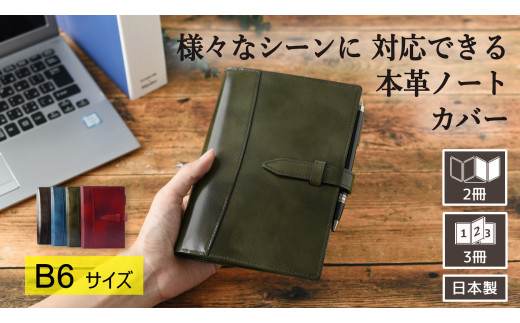 様々なシーンに 対応できる
本革ノート
カバー

2冊

1 2 3
3冊

日本製

B6 サイズ